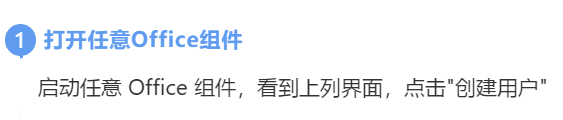 1 打开任意Office组件

启动任意 Office 组件，看到上列界面，点击"创建用户"